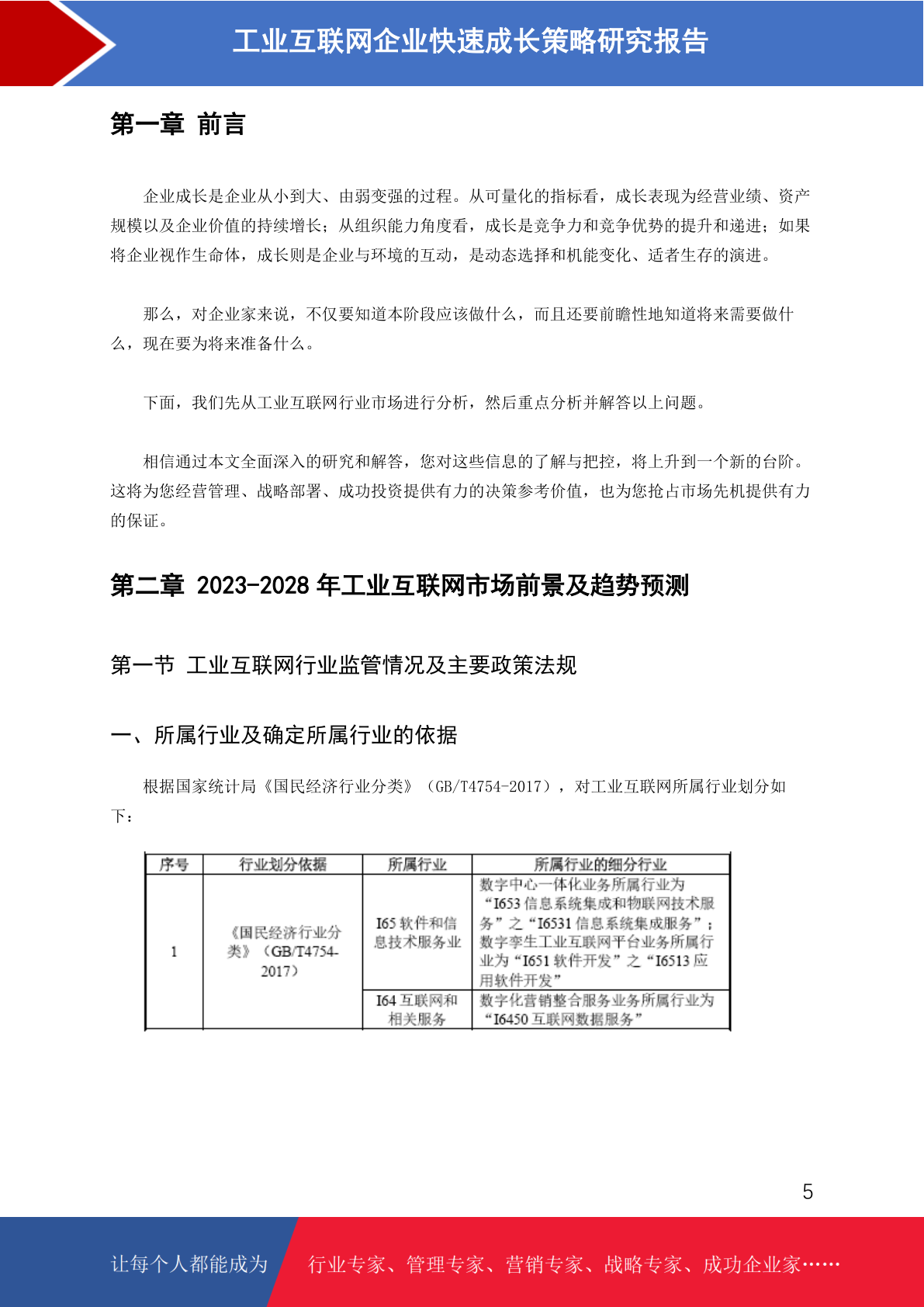 工业互联网企业快速成长策略研究报告

第一章 前言

企业成长是企业从小到大、由弱变强的过程。从可量化的指标看，成长表现为经营业绩、资产规模以及企业价值的持续增长；从组织能力角度看，成长是竞争力和竞争优势的提升和递进；如果将企业视作生命体，成长则是企业与环境的互动，是动态选择和机能变化、适者生存的演进。

那么，对企业家来说，不仅要知道本阶段应该做什么，而且还要前瞻性地知道将来需要做什么，现在要为将来准备什么。

下面，我们先从工业互联网行业市场进行分析，然后重点分析并解答以上问题。

相信通过本文全面深入的研究和解答，您对这些信息的了解与把控，将上升到一个新的台阶。这将为您经营管理、战略部署、成功投资提供有力的决策参考价值，也为您抢占市场先机提供有力的保证。

第二章 2023-2028 年工业互联网市场前景及趋势预测

第一节 工业互联网行业监管情况及主要政策法规

一、所属行业及确定所属行业的依据

根据国家统计局《国民经济行业分类》（GB/T4754-2017），对工业互联网所属行业划分如下：

| 序号 | 行业划分依据 | 所属行业 | 所属行业的细分行业 |
|---|---|---|---|
| 1 | 《国民经济行业分类》（GB/T4754-2017） | I65 软件和信息技术服务业 | 数字中心一体化业务所属行业为“I653 信息系统集成和物联网技术服务”之“I6531 信息系统集成服务”；数字孪生工业互联网平台业务所属行业为“I651 软件开发”之“I6513 应用软件开发” |
|  |  | I64 互联网和相关服务 | 数字化营销整合服务业务所属行业为“I6450 互联网数据服务” |

5

让每个人都能成为 行业专家、管理专家、营销专家、战略专家、成功企业家……